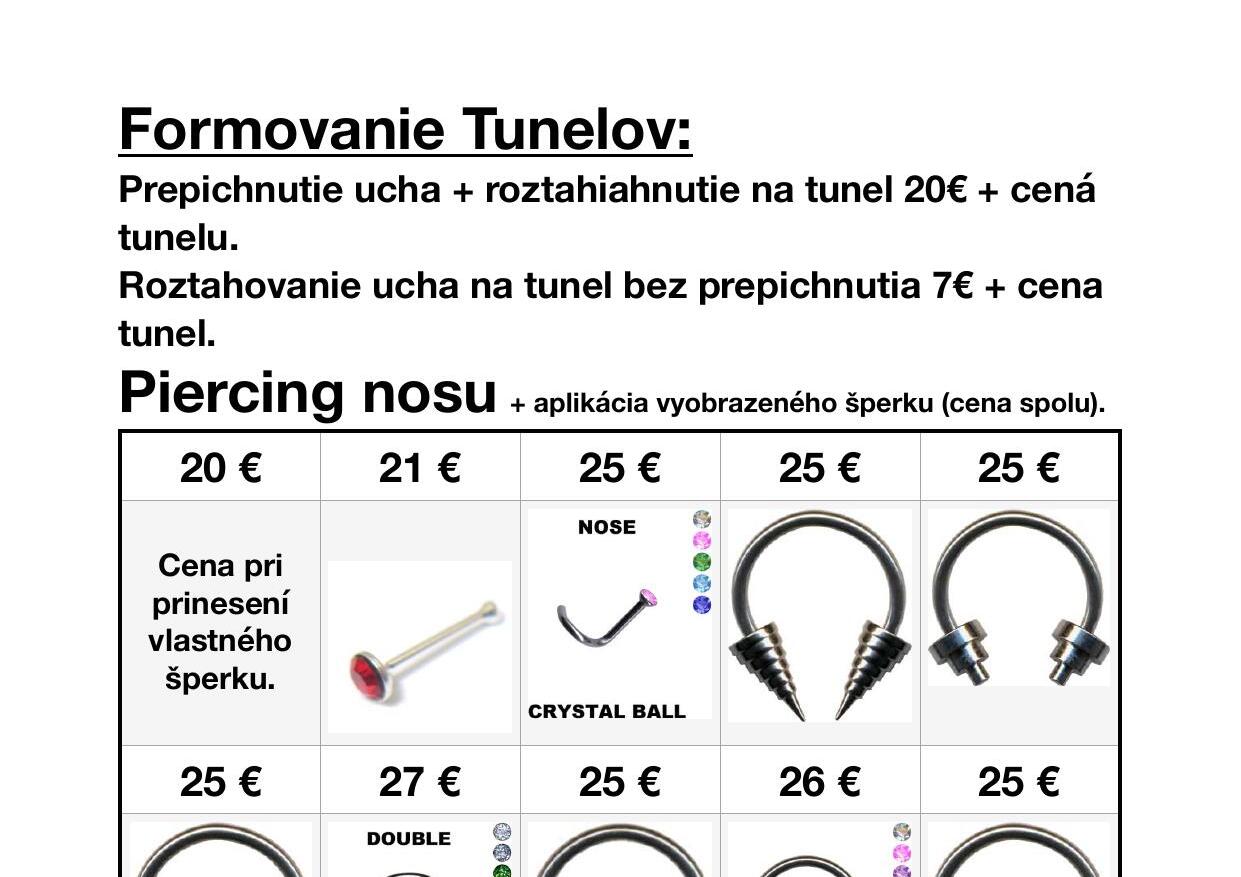 Formovanie Tunelov:

Prepichnutie ucha + roztahiahnutie na tunel 20€ + cená tunelu.

Roztahovanie ucha na tunel bez prepichnutia 7€ + cena tunel.

Piercing nosu + aplikácia vyobrazeného šperku (cena spolu).

| 20 € | 21 € | 25 € | 25 € | 25 € |
|---|---|---|---|---|
| Cena pri prinesení vlastného šperku. | | NOSE CRYSTAL BALL | | |
| 25 € | 27 € | 25 € | 26 € | 25 € |
| | DOUBLE | | | |